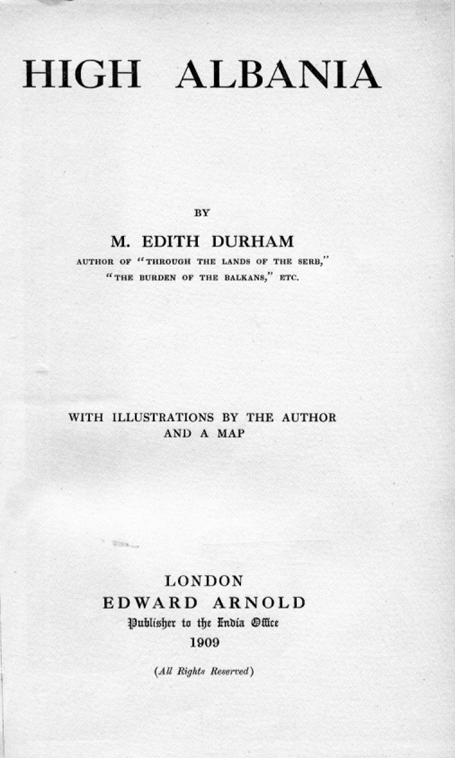 HIGH ALBANIA

BY

M. EDITH DURHAM

AUTHOR OF "THROUGH THE LANDS OF THE SERB," "THE BURDEN OF THE BALKANS," ETC.

WITH ILLUSTRATIONS BY THE AUTHOR AND A MAP

LONDON
EDWARD ARNOLD
Publisher to the India Office
1909

(All Rights Reserved)